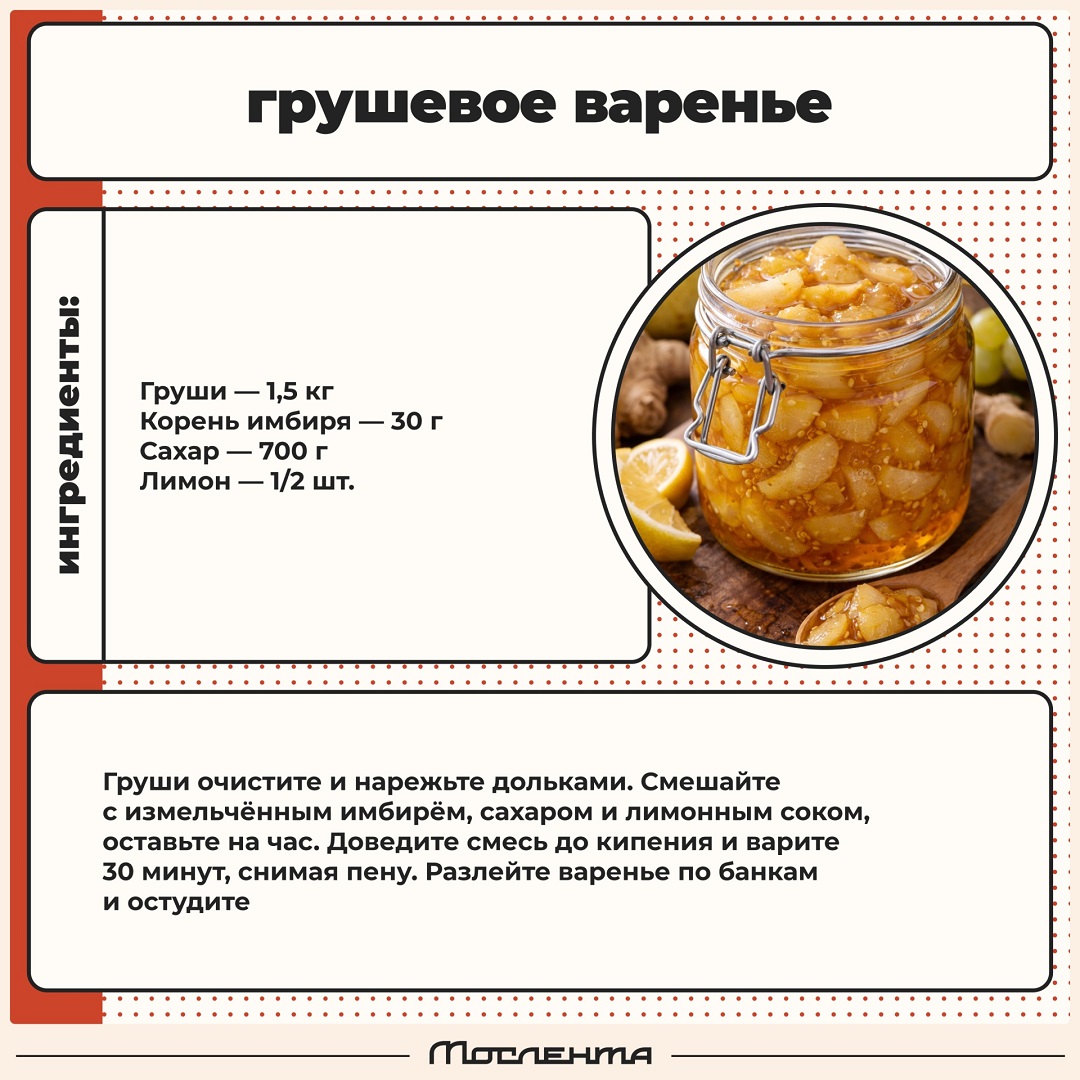 грушевое варенье

ингредиенты:

Груши — 1,5 кг
Корень имбиря — 30 г
Сахар — 700 г
Лимон — 1/2 шт.

Груши очистите и нарежьте дольками. Смешайте с измельчённым имбирём, сахаром и лимонным соком, оставьте на час. Доведите смесь до кипения и варите 30 минут, снимая пену. Разлейте варенье по банкам и остудите

Мослента